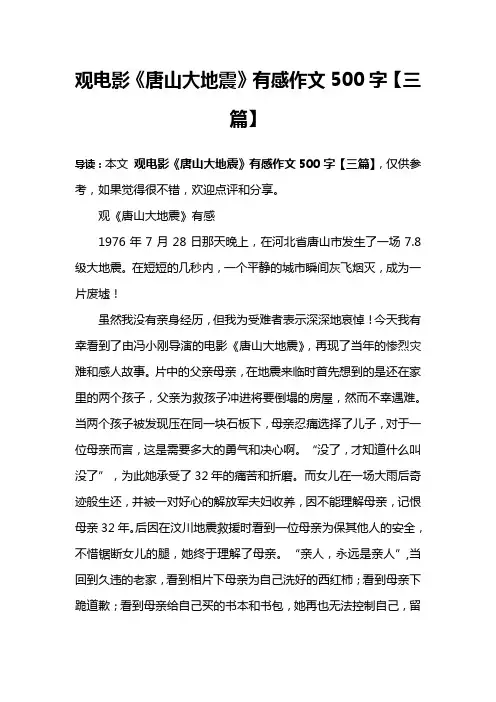 观电影《唐山大地震》有感作文 500 字【三篇】

导读：本文 观电影《唐山大地震》有感作文 500 字【三篇】，仅供参考，如果觉得很不错，欢迎点评和分享。

观《唐山大地震》有感

1976 年 7 月 28 日那天晚上，在河北省唐山市发生了一场 7.8 级大地震。在短短的几秒内，一个平静的城市瞬间灰飞烟灭，成为一片废墟！

虽然我没有亲身经历，但我为受难者表示深深地哀悼！今天我有幸看到了由冯小刚导演的电影《唐山大地震》，再现了当年的惨烈灾难和感人故事。片中的父亲母亲，在地震来临时首先想到的是还在家里的两个孩子，父亲为救孩子冲进将要倒塌的房屋，然而不幸遇难。当两个孩子被发现压在同一块石板下，母亲忍痛选择了儿子，对于一位母亲而言，这是需要多大的勇气和决心啊。“没了，才知道什么叫没了”，为此她承受了 32 年的痛苦和折磨。而女儿在一场大雨后奇迹般生还，并被一对好心的解放军夫妇收养，因不能理解母亲，记恨母亲 32 年。后因在汶川地震救援时看到一位母亲为保其他人的安全，不惜锯断女儿的腿，她终于理解了母亲。“亲人，永远是亲人”，当回到久违的老家，看到相片下母亲为自己洗好的西红柿；看到母亲下跪道歉；看到母亲给自己买的书本和书包，她再也无法控制自己，留